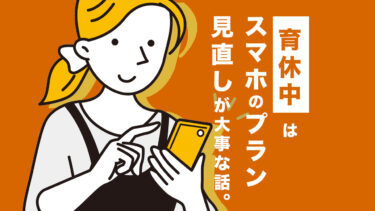 育休中は
スマホのプラン
見直しが大事な話。